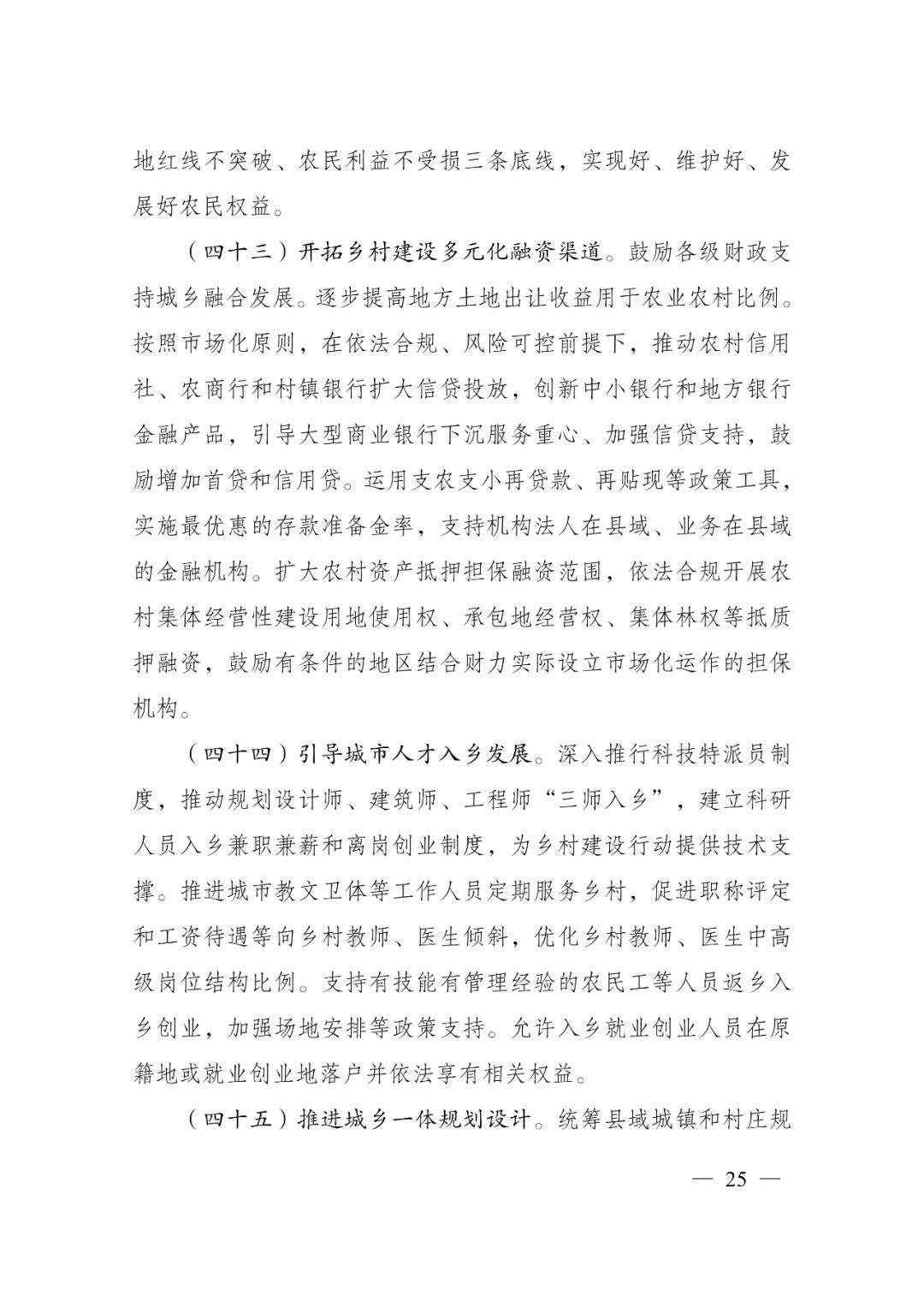 地红线不突破、农民利益不受损三条底线，实现好、维护好、发展好农民权益。

（四十三）开拓乡村建设多元化融资渠道。鼓励各级财政支持城乡融合发展。逐步提高地方土地出让收益用于农业农村比例。按照市场化原则，在依法合规、风险可控前提下，推动农村信用社、农商行和村镇银行扩大信贷投放，创新中小银行和地方银行金融产品，引导大型商业银行下沉服务重心、加强信贷支持，鼓励增加首贷和信用贷。运用支农支小再贷款、再贴现等政策工具，实施最优惠的存款准备金率，支持机构法人在县域、业务在县域的金融机构。扩大农村资产抵押担保融资范围，依法合规开展农村集体经营性建设用地使用权、承包地经营权、集体林权等抵质押融资，鼓励有条件的地区结合财力实际设立市场化运作的担保机构。

（四十四）引导城市人才入乡发展。深入推行科技特派员制度，推动规划设计师、建筑师、工程师“三师入乡”，建立科研人员入乡兼职兼薪和离岗创业制度，为乡村建设行动提供技术支撑。推进城市教文卫体等工作人员定期服务乡村，促进职称评定和工资待遇等向乡村教师、医生倾斜，优化乡村教师、医生中高级岗位结构比例。支持有技能有管理经验的农民工等人员返乡入乡创业，加强场地安排等政策支持。允许入乡就业创业人员在原籍地或就业创业地落户并依法享有相关权益。

（四十五）推进城乡一体规划设计。统筹县域城镇和村庄规

— 25 —